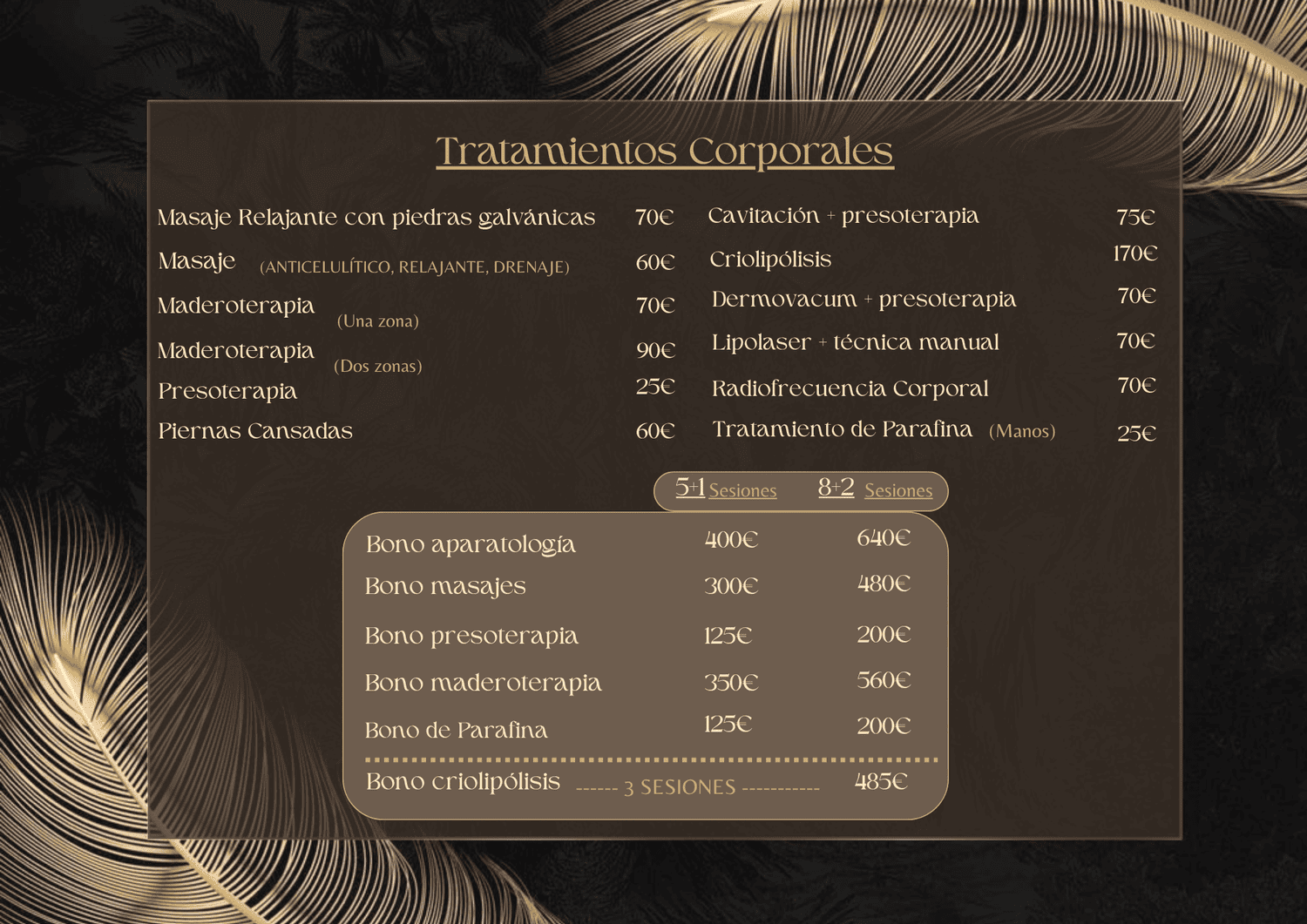 Tratamientos Corporales

Masaje Relajante con piedras galvánicas 70€
Masaje (ANTICELULÍTICO, RELAJANTE, DRENAJE) 60€
Maderoterapia (Una zona) 70€
Maderoterapia (Dos zonas) 90€
Presoterapia 25€
Piernas Cansadas 60€

Cavitación + presoterapia 75€
Criolipólisis 170€
Dermovacum + presoterapia 70€
Lipolaser + técnica manual 70€
Radiofrecuencia Corporal 70€
Tratamiento de Parafina (Manos) 25€

| | 5+1 Sesiones | 8+2 Sesiones |
|---|---|---|
| Bono aparatología | 400€ | 640€ |
| Bono masajes | 300€ | 480€ |
| Bono presoterapia | 125€ | 200€ |
| Bono maderoterapia | 350€ | 560€ |
| Bono de Parafina | 125€ | 200€ |

Bono criolipólisis ------ 3 SESIONES ----------- 485€